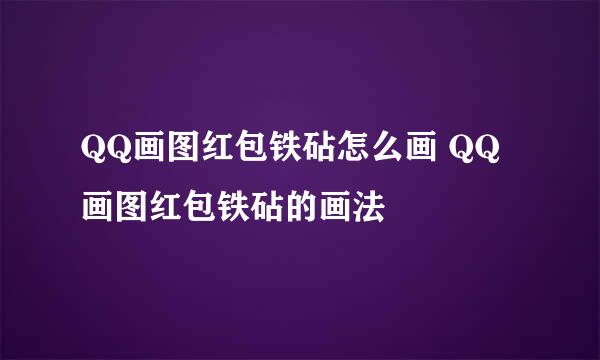 QQ画图红包铁砧怎么画 QQ画图红包铁砧的画法